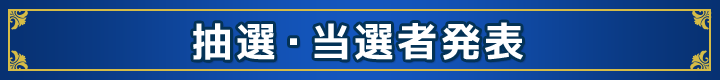 抽選・当選者発表